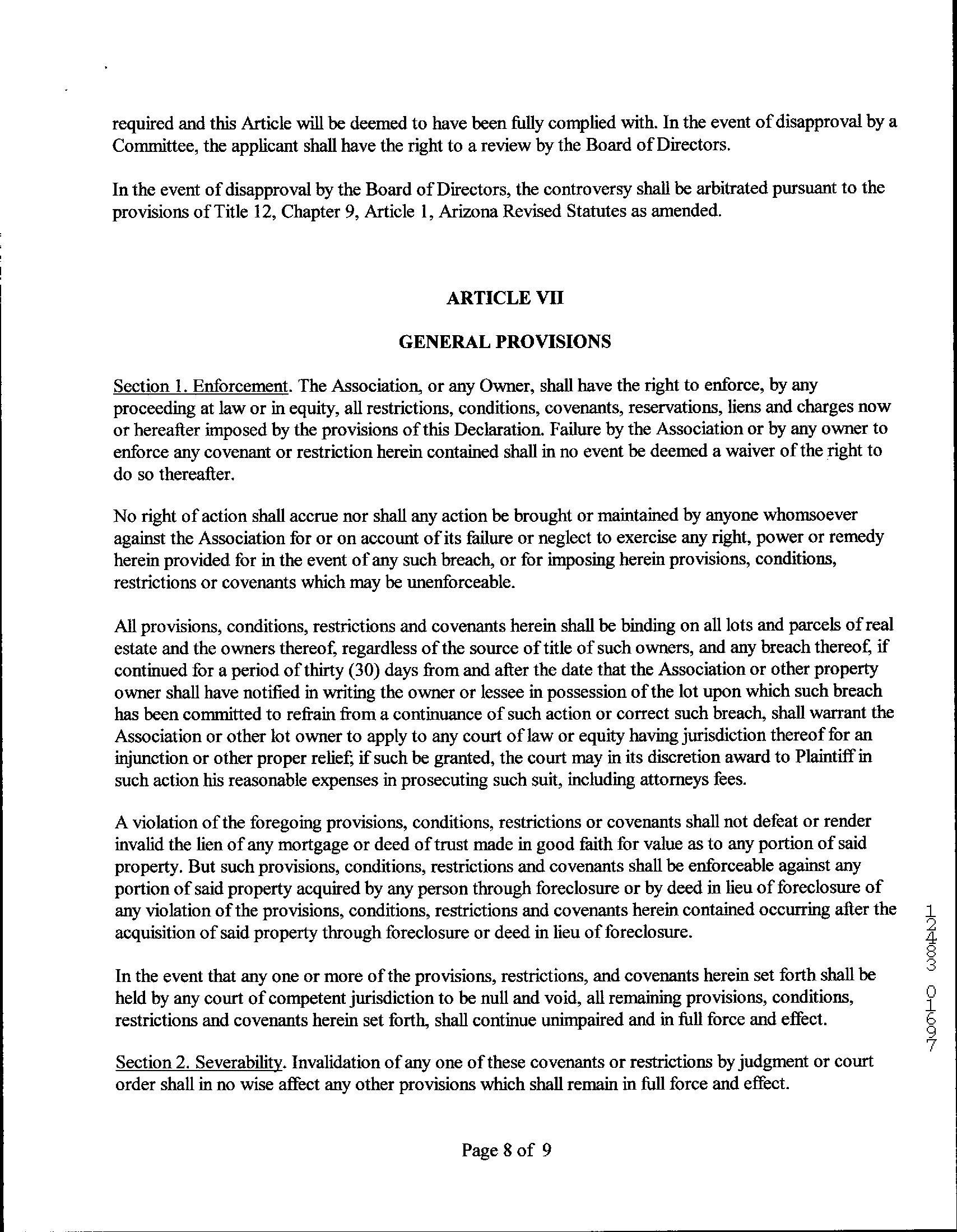 required and this Article will be deemed to have been fully complied with. In the event of disapproval by a Committee, the applicant shall have the right to a review by the Board of Directors.

In the event of disapproval by the Board of Directors, the controversy shall be arbitrated pursuant to the provisions of Title 12, Chapter 9, Article 1, Arizona Revised Statutes as amended.

ARTICLE VII

GENERAL PROVISIONS

Section 1. Enforcement. The Association, or any Owner, shall have the right to enforce, by any proceeding at law or in equity, all restrictions, conditions, covenants, reservations, liens and charges now or hereafter imposed by the provisions of this Declaration. Failure by the Association or by any owner to enforce any covenant or restriction herein contained shall in no event be deemed a waiver of the right to do so thereafter.

No right of action shall accrue nor shall any action be brought or maintained by anyone whomsoever against the Association for or on account of its failure or neglect to exercise any right, power or remedy herein provided for in the event of any such breach, or for imposing herein provisions, conditions, restrictions or covenants which may be unenforceable.

All provisions, conditions, restrictions and covenants herein shall be binding on all lots and parcels of real estate and the owners thereof, regardless of the source of title of such owners, and any breach thereof, if continued for a period of thirty (30) days from and after the date that the Association or other property owner shall have notified in writing the owner or lessee in possession of the lot upon which such breach has been committed to refrain from a continuance of such action or correct such breach, shall warrant the Association or other lot owner to apply to any court of law or equity having jurisdiction thereof for an injunction or other proper relief; if such be granted, the court may in its discretion award to Plaintiff in such action his reasonable expenses in prosecuting such suit, including attorneys fees.

A violation of the foregoing provisions, conditions, restrictions or covenants shall not defeat or render invalid the lien of any mortgage or deed of trust made in good faith for value as to any portion of said property. But such provisions, conditions, restrictions and covenants shall be enforceable against any portion of said property acquired by any person through foreclosure or by deed in lieu of foreclosure of any violation of the provisions, conditions, restrictions and covenants herein contained occurring after the acquisition of said property through foreclosure or deed in lieu of foreclosure.

In the event that any one or more of the provisions, restrictions, and covenants herein set forth shall be held by any court of competent jurisdiction to be null and void, all remaining provisions, conditions, restrictions and covenants herein set forth, shall continue unimpaired and in full force and effect.

Section 2. Severability. Invalidation of any one of these covenants or restrictions by judgment or court order shall in no wise affect any other provisions which shall remain in full force and effect.

12483 01697

Page 8 of 9